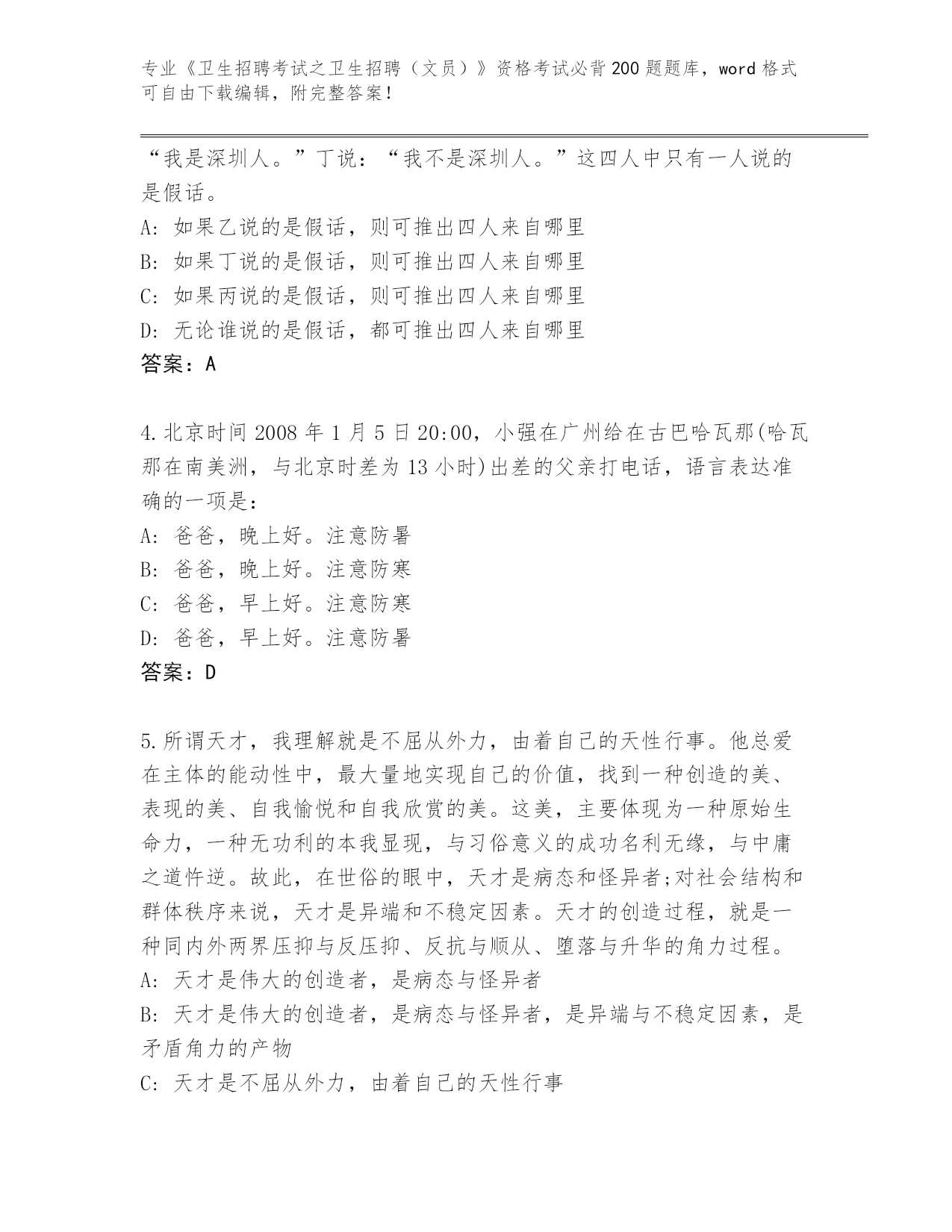 专业《卫生招聘考试之卫生招聘（文员）》资格考试必背200题题库，word格式可自由下载编辑，附完整答案！

“我是深圳人。”丁说：“我不是深圳人。”这四人中只有一人说的是假话。
A: 如果乙说的是假话，则可推出四人来自哪里
B: 如果丁说的是假话，则可推出四人来自哪里
C: 如果丙说的是假话，则可推出四人来自哪里
D: 无论谁说的是假话，都可推出四人来自哪里
答案：A

4.北京时间2008年1月5日20:00，小强在广州给在古巴哈瓦那(哈瓦那在南美洲，与北京时差为13小时)出差的父亲打电话，语言表达准确的一项是：
A: 爸爸，晚上好。注意防暑
B: 爸爸，晚上好。注意防寒
C: 爸爸，早上好。注意防寒
D: 爸爸，早上好。注意防暑
答案：D

5.所谓天才，我理解就是不屈从外力，由着自己的天性行事。他总爱在主体的能动性中，最大量地实现自己的价值，找到一种创造的美、表现的美、自我愉悦和自我欣赏的美。这美，主要体现为一种原始生命力，一种无功利的本我显现，与习俗意义的成功名利无缘，与中庸之道忤逆。故此，在世俗的眼中，天才是病态和怪异者;对社会结构和群体秩序来说，天才是异端和不稳定因素。天才的创造过程，就是一种同内外两界压抑与反压抑、反抗与顺从、堕落与升华的角力过程。
A: 天才是伟大的创造者，是病态与怪异者
B: 天才是伟大的创造者，是病态与怪异者，是异端与不稳定因素，是矛盾角力的产物
C: 天才是不屈从外力，由着自己的天性行事